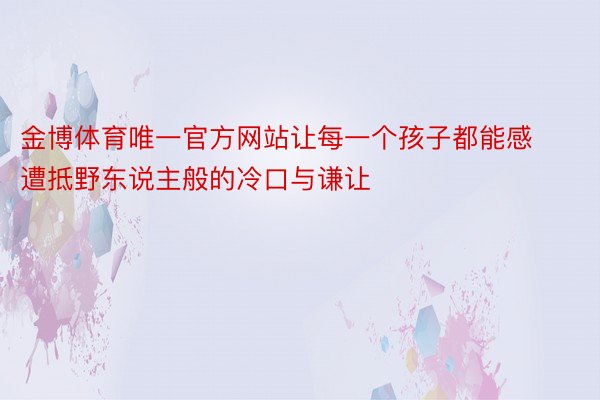 金博体育唯一官方网站让每一个孩子都能感遭抵野东说主般的冷口与谦让